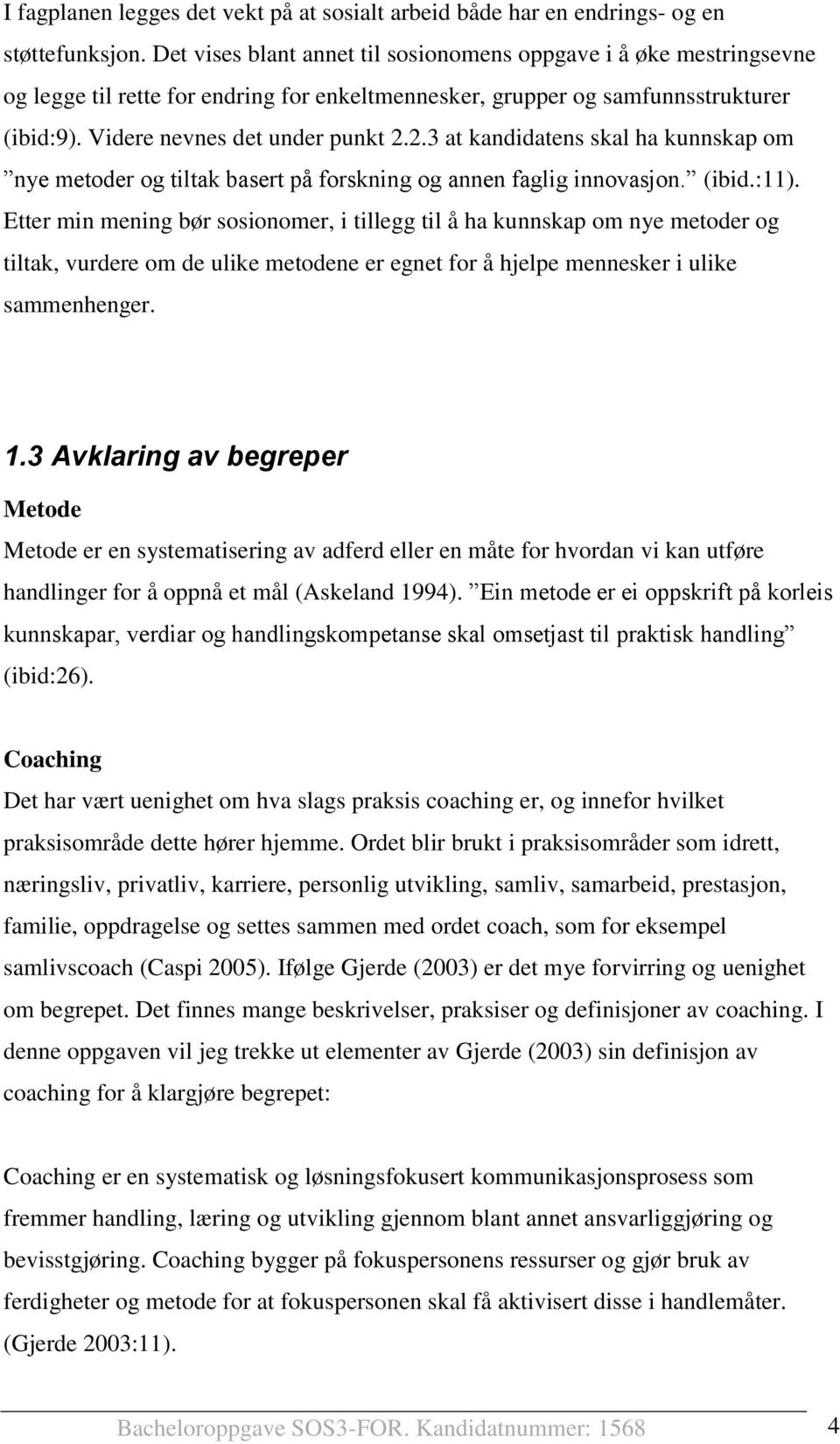 I fagplanen legges det vekt på at sosialt arbeid både har en endrings- og en støttefunksjon. Det vises blant annet til sosionomens oppgave i å øke mestringsevne og legge til rette for endring for enkeltmennesker, grupper og samfunnsstrukturer (ibid:9). Videre nevnes det under punkt 2.2.3 at kandidatens skal ha kunnskap om ”nye metoder og tiltak basert på forskning og annen faglig innovasjon.” (ibid.:11). Etter min mening bør sosionomer, i tillegg til å ha kunnskap om nye metoder og tiltak, vurdere om de ulike metodene er egnet for å hjelpe mennesker i ulike sammenhenger.

1.3 Avklaring av begreper

Metode

Metode er en systematisering av adferd eller en måte for hvordan vi kan utføre handlinger for å oppnå et mål (Askeland 1994). ”Ein metode er ei oppskrift på korleis kunnskapar, verdiar og handlingskompetanse skal omsetjast til praktisk handling” (ibid:26).

Coaching

Det har vært uenighet om hva slags praksis coaching er, og innefor hvilket praksisområde dette hører hjemme. Ordet blir brukt i praksisområder som idrett, næringsliv, privatliv, karriere, personlig utvikling, samliv, samarbeid, prestasjon, familie, oppdragelse og settes sammen med ordet coach, som for eksempel samlivscoach (Caspi 2005). Ifølge Gjerde (2003) er det mye forvirring og uenighet om begrepet. Det finnes mange beskrivelser, praksiser og definisjoner av coaching. I denne oppgaven vil jeg trekke ut elementer av Gjerde (2003) sin definisjon av coaching for å klargjøre begrepet:

Coaching er en systematisk og løsningsfokusert kommunikasjonsprosess som fremmer handling, læring og utvikling gjennom blant annet ansvarliggjøring og bevisstgjøring. Coaching bygger på fokuspersonens ressurser og gjør bruk av ferdigheter og metode for at fokuspersonen skal få aktivisert disse i handlemåter. (Gjerde 2003:11).

Bacheloroppgave SOS3-FOR. Kandidatnummer: 1568 4